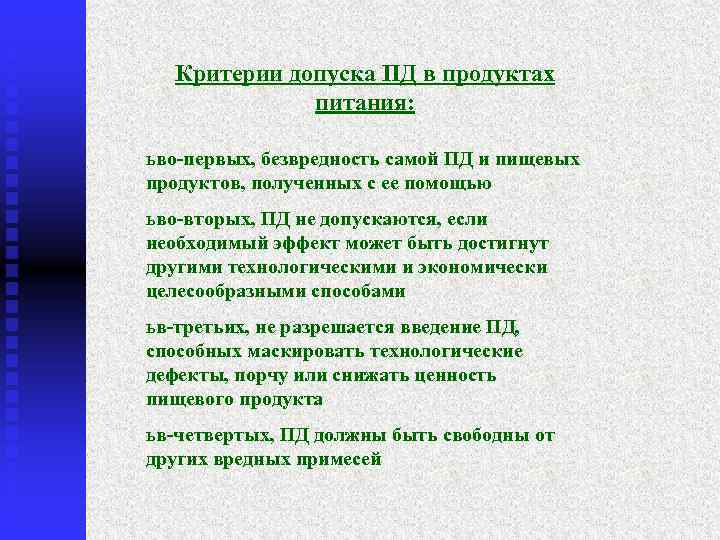 Критерии допуска ПД в продуктах питания:

ьво-первых, безвредность самой ПД и пищевых продуктов, полученных с ее помощью

ьво-вторых, ПД не допускаются, если необходимый эффект может быть достигнут другими технологическими и экономически целесообразными способами

ьв-третьих, не разрешается введение ПД, способных маскировать технологические дефекты, порчу или снижать ценность пищевого продукта

ьв-четвертых, ПД должны быть свободны от других вредных примесей